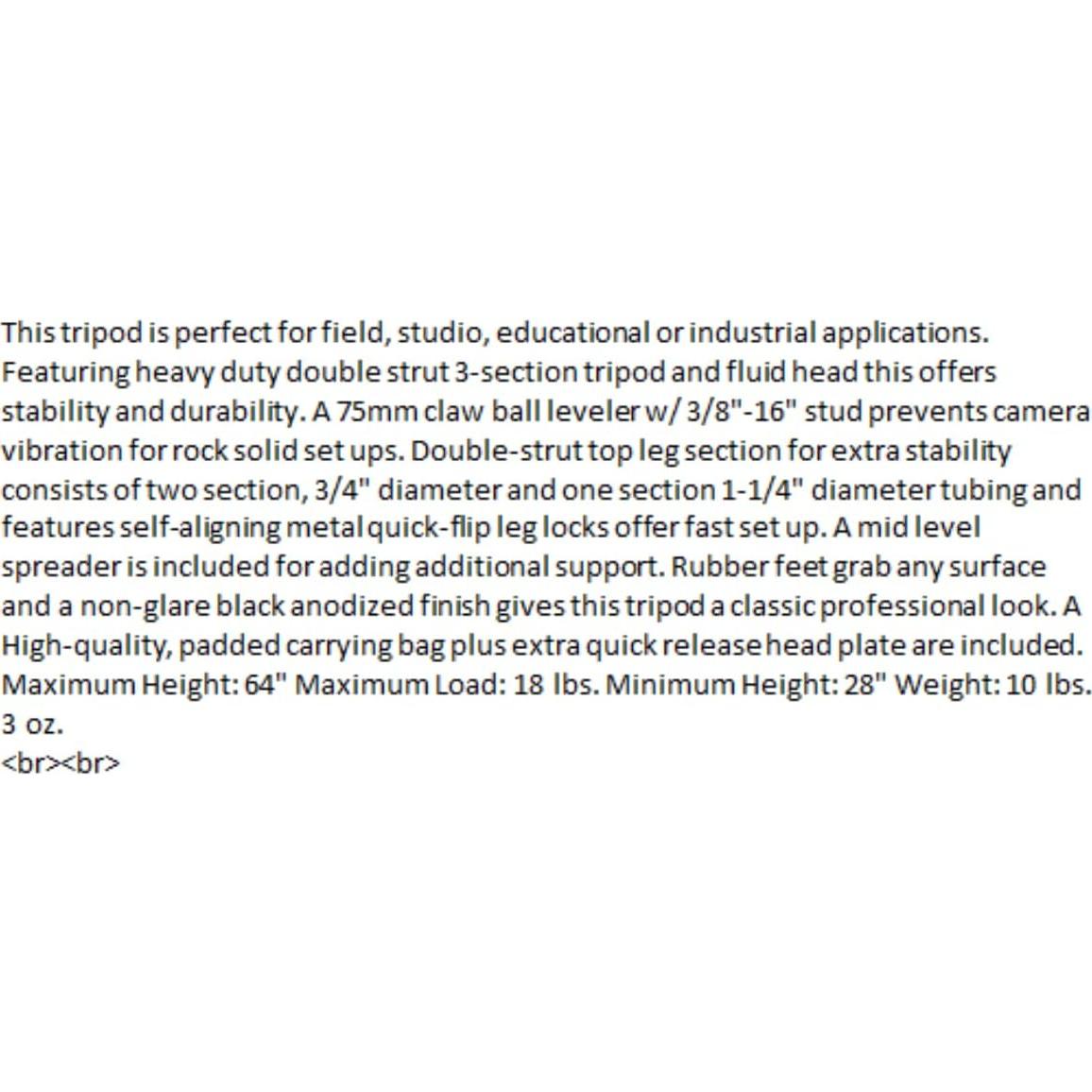 This tripod is perfect for field, studio, educational or industrial applications. Featuring heavy duty double strut 3-section tripod and fluid head this offers stability and durability. A 75mm claw ball leveler w/ 3/8"-16" stud prevents camera vibration for rock solid set ups. Double-strut top leg section for extra stability consists of two section, 3/4" diameter and one section 1-1/4" diameter tubing and features self-aligning metal quick-flip leg locks offer fast set up. A mid level spreader is included for adding additional support. Rubber feet grab any surface and a non-glare black anodized finish gives this tripod a classic professional look. A High-quality, padded carrying bag plus extra quick release head plate are included. Maximum Height: 64" Maximum Load: 18 lbs. Minimum Height: 28" Weight: 10 lbs. 3 oz.
<br><br>